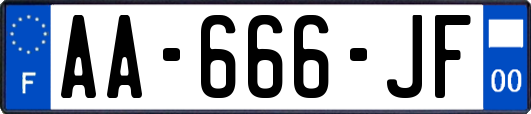 F
AA-666-JF
00